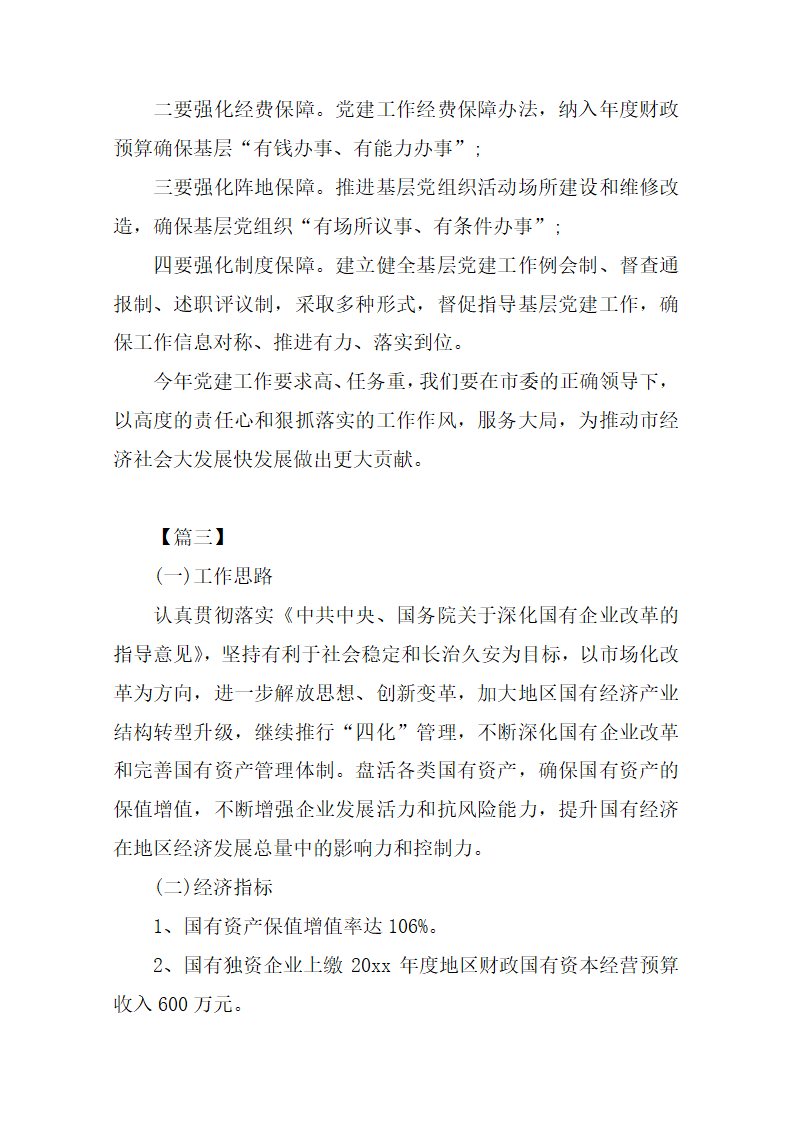 二要强化经费保障。党建工作经费保障办法，纳入年度财政预算确保基层“有钱办事、有能力办事”；

三要强化阵地保障。推进基层党组织活动场所建设和维修改造，确保基层党组织“有场所议事、有条件办事”；

四要强化制度保障。建立健全基层党建工作例会制、督查通报制、述职评议制，采取多种形式，督促指导基层党建工作，确保工作信息对称、推进有力、落实到位。

今年党建工作要求高、任务重，我们要在市委的正确领导下，以高度的责任心和狠抓落实的工作作风，服务大局，为推动市经济社会大发展快发展做出更大贡献。

【篇三】

(一)工作思路

认真贯彻落实《中共中央、国务院关于深化国有企业改革的指导意见》，坚持有利于社会稳定和长治久安为目标，以市场化改革为方向，进一步解放思想、创新变革，加大地区国有经济产业结构转型升级，继续推行“四化”管理，不断深化国有企业改革和完善国有资产管理体制。盘活各类国有资产，确保国有资产的保值增值，不断增强企业发展活力和抗风险能力，提升国有经济在地区经济发展总量中的影响力和控制力。

(二)经济指标

1、国有资产保值增值率达 106%。

2、国有独资企业上缴 20xx 年度地区财政国有资本经营预算收入 600 万元。